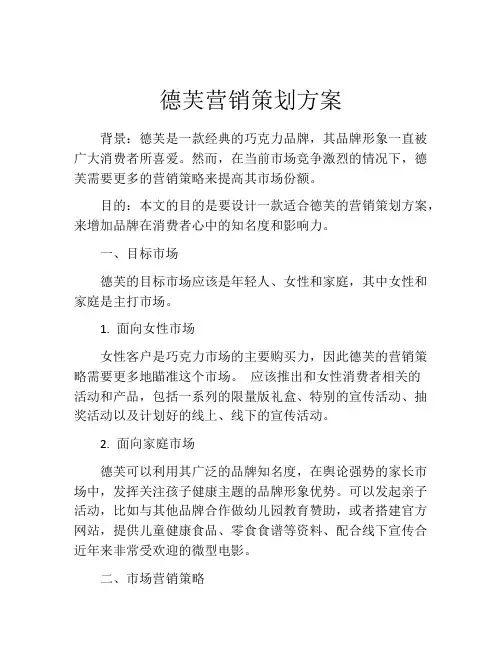 德芙营销策划方案

背景：德芙是一款经典的巧克力品牌，其品牌形象一直被广大消费者所喜爱。然而，在当前市场竞争激烈的情况下，德芙需要更多的营销策略来提高其市场份额。

目的：本文的目的是要设计一款适合德芙的营销策划方案，来增加品牌在消费者心中的知名度和影响力。

一、目标市场

德芙的目标市场应该是年轻人、女性和家庭，其中女性和家庭是主打市场。

1. 面向女性市场

女性客户是巧克力市场的主要购买力，因此德芙的营销策略需要更多地瞄准这个市场。 应该推出和女性消费者相关的活动和产品，包括一系列的限量版礼盒、特别的宣传活动、抽奖活动以及计划好的线上、线下的宣传活动。

2. 面向家庭市场

德芙可以利用其广泛的品牌知名度，在舆论强势的家长市场中，发挥关注孩子健康主题的品牌形象优势。可以发起亲子活动，比如与其他品牌合作做幼儿园教育赞助，或者搭建官方网站，提供儿童健康食品、零食食谱等资料、配合线下宣传合近年来非常受欢迎的微型电影。

二、市场营销策略